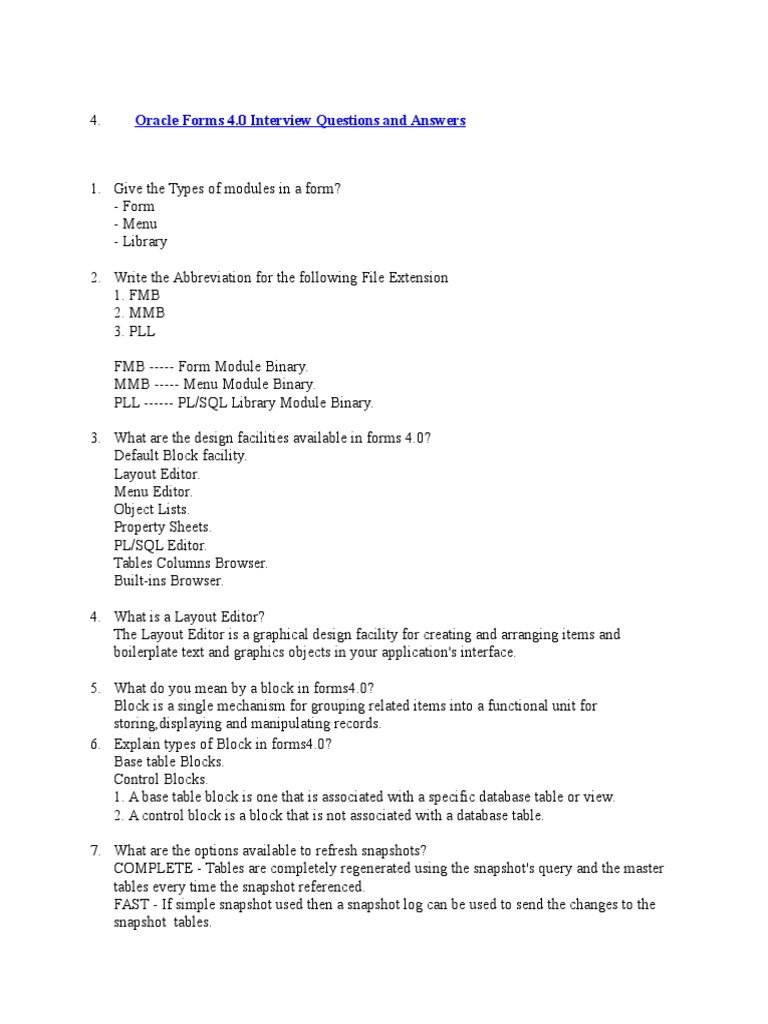 4. Oracle Forms 4.0 Interview Questions and Answers

1. Give the Types of modules in a form?
- Form
- Menu
- Library

2. Write the Abbreviation for the following File Extension
1. FMB
2. MMB
3. PLL

FMB ----- Form Module Binary.
MMB ----- Menu Module Binary.
PLL ------ PL/SQL Library Module Binary.

3. What are the design facilities available in forms 4.0?
Default Block facility.
Layout Editor.
Menu Editor.
Object Lists.
Property Sheets.
PL/SQL Editor.
Tables Columns Browser.
Built-ins Browser.

4. What is a Layout Editor?
The Layout Editor is a graphical design facility for creating and arranging items and boilerplate text and graphics objects in your application's interface.

5. What do you mean by a block in forms4.0?
Block is a single mechanism for grouping related items into a functional unit for storing,displaying and manipulating records.

6. Explain types of Block in forms4.0?
Base table Blocks.
Control Blocks.
1. A base table block is one that is associated with a specific database table or view.
2. A control block is a block that is not associated with a database table.

7. What are the options available to refresh snapshots?
COMPLETE - Tables are completely regenerated using the snapshot's query and the master tables every time the snapshot referenced.
FAST - If simple snapshot used then a snapshot log can be used to send the changes to the snapshot tables.